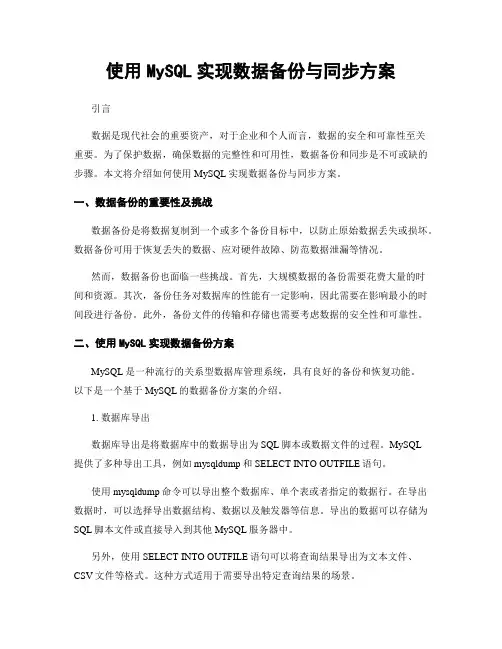 使用 MySQL 实现数据备份与同步方案

引言

数据是现代社会的重要资产，对于企业和个人而言，数据的安全和可靠性至关重要。为了保护数据，确保数据的完整性和可用性，数据备份和同步是不可或缺的步骤。本文将介绍如何使用 MySQL 实现数据备份与同步方案。

一、数据备份的重要性及挑战

数据备份是将数据复制到一个或多个备份目标中，以防止原始数据丢失或损坏。数据备份可用于恢复丢失的数据、应对硬件故障、防范数据泄漏等情况。

然而，数据备份也面临一些挑战。首先，大规模数据的备份需要花费大量的时间和资源。其次，备份任务对数据库的性能有一定影响，因此需要在影响最小的时间段进行备份。此外，备份文件的传输和存储也需要考虑数据的安全性和可靠性。

二、使用 MySQL 实现数据备份方案

MySQL 是一种流行的关系型数据库管理系统，具有良好的备份和恢复功能。以下是一个基于 MySQL 的数据备份方案的介绍。

1. 数据库导出

数据库导出是将数据库中的数据导出为 SQL 脚本或数据文件的过程。MySQL 提供了多种导出工具，例如 mysqldump 和 SELECT INTO OUTFILE 语句。

使用 mysqldump 命令可以导出整个数据库、单个表或者指定的数据行。在导出数据时，可以选择导出数据结构、数据以及触发器等信息。导出的数据可以存储为 SQL 脚本文件或直接导入到其他 MySQL 服务器中。

另外，使用 SELECT INTO OUTFILE 语句可以将查询结果导出为文本文件、CSV 文件等格式。这种方式适用于需要导出特定查询结果的场景。